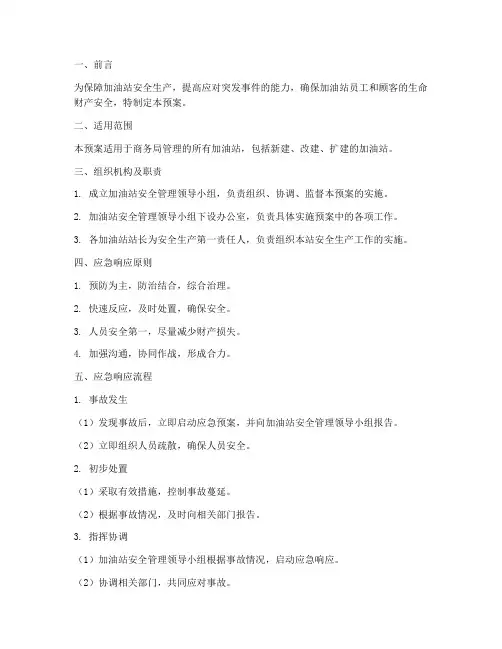 一、前言

为保障加油站安全生产，提高应对突发事件的能力，确保加油站员工和顾客的生命财产安全，特制定本预案。

二、适用范围

本预案适用于商务局管理的所有加油站，包括新建、改建、扩建的加油站。

三、组织机构及职责

1. 成立加油站安全管理领导小组，负责组织、协调、监督本预案的实施。

2. 加油站安全管理领导小组下设办公室，负责具体实施预案中的各项工作。

3. 各加油站站长为安全生产第一责任人，负责组织本站安全生产工作的实施。

四、应急响应原则

1. 预防为主，防治结合，综合治理。

2. 快速反应，及时处置，确保安全。

3. 人员安全第一，尽量减少财产损失。

4. 加强沟通，协同作战，形成合力。

五、应急响应流程

1. 事故发生

（1）发现事故后，立即启动应急预案，并向加油站安全管理领导小组报告。

（2）立即组织人员疏散，确保人员安全。

2. 初步处置

（1）采取有效措施，控制事故蔓延。

（2）根据事故情况，及时向相关部门报告。

3. 指挥协调

（1）加油站安全管理领导小组根据事故情况，启动应急响应。

（2）协调相关部门，共同应对事故。